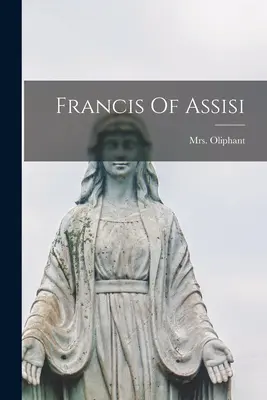 Francis Of Assisi

Mrs. Oliphant